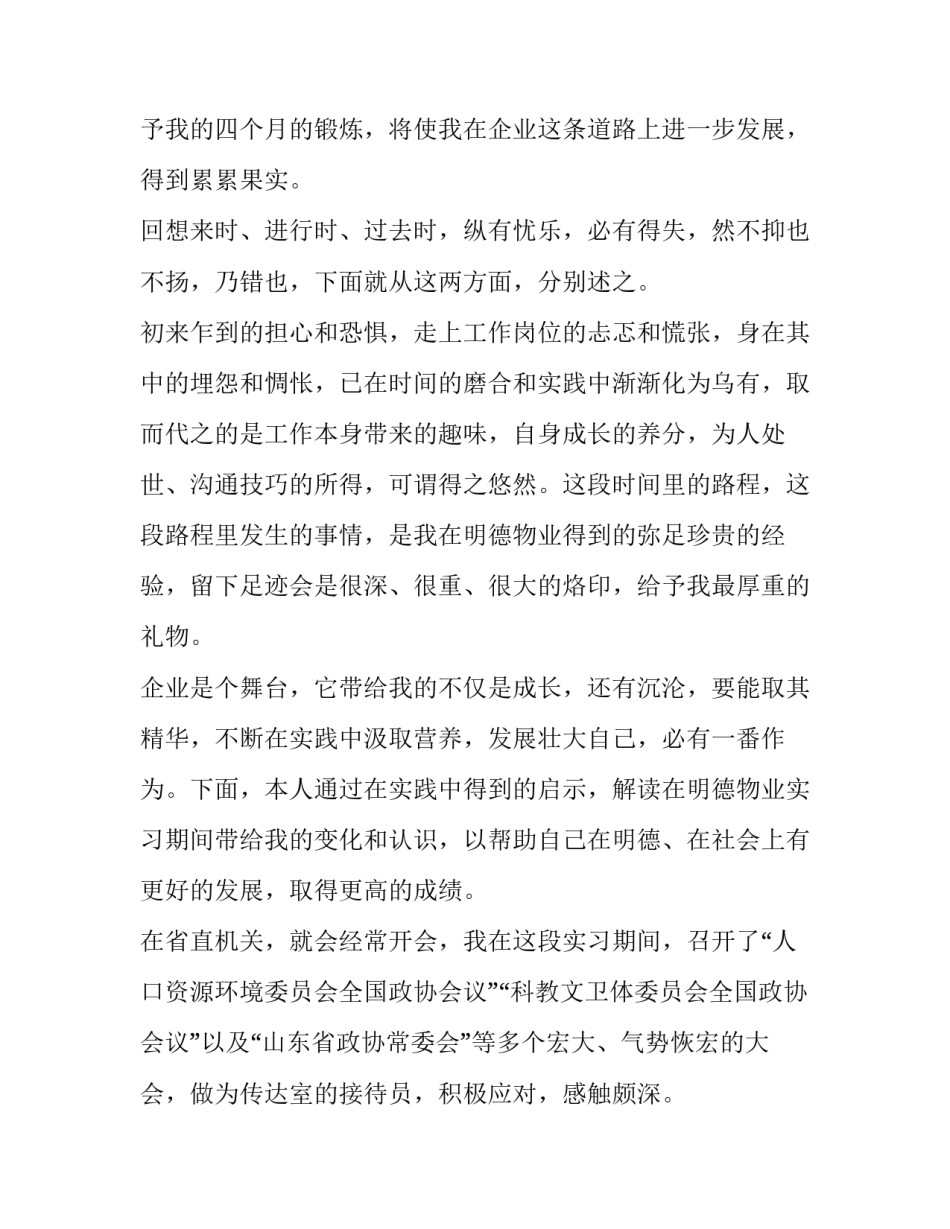 予我的四个月的锻炼，将使我在企业这条道路上进一步发展，得到累累果实。

回想来时、进行时、过去时，纵有忧乐，必有得失，然不抑也不扬，乃错也，下面就从这两方面，分别述之。

初来乍到的担心和恐惧，走上工作岗位的忐忑和慌张，身在其中的埋怨和惆怅，已在时间的磨合和实践中渐渐化为乌有，取而代之的是工作本身带来的趣味，自身成长的养分，为人处世、沟通技巧的所得，可谓得之悠然。这段时间里的路程，这段路程里发生的事情，是我在明德物业得到的弥足珍贵的经验，留下足迹会是很深、很重、很大的烙印，给予我最厚重的礼物。

企业是个舞台，它带给我的不仅是成长，还有沉沦，要能取其精华，不断在实践中汲取营养，发展壮大自己，必有一番作为。下面，本人通过在实践中得到的启示，解读在明德物业实习期间带给我的变化和认识，以帮助自己在明德、在社会上有更好的发展，取得更高的成绩。

在省直机关，就会经常开会，我在这段实习期间，召开了“人口资源环境委员会全国政协会议”“科教文卫体委员会全国政协会议”以及“山东省政协常委会”等多个宏大、气势恢宏的大会，做为传达室的接待员，积极应对，感触颇深。